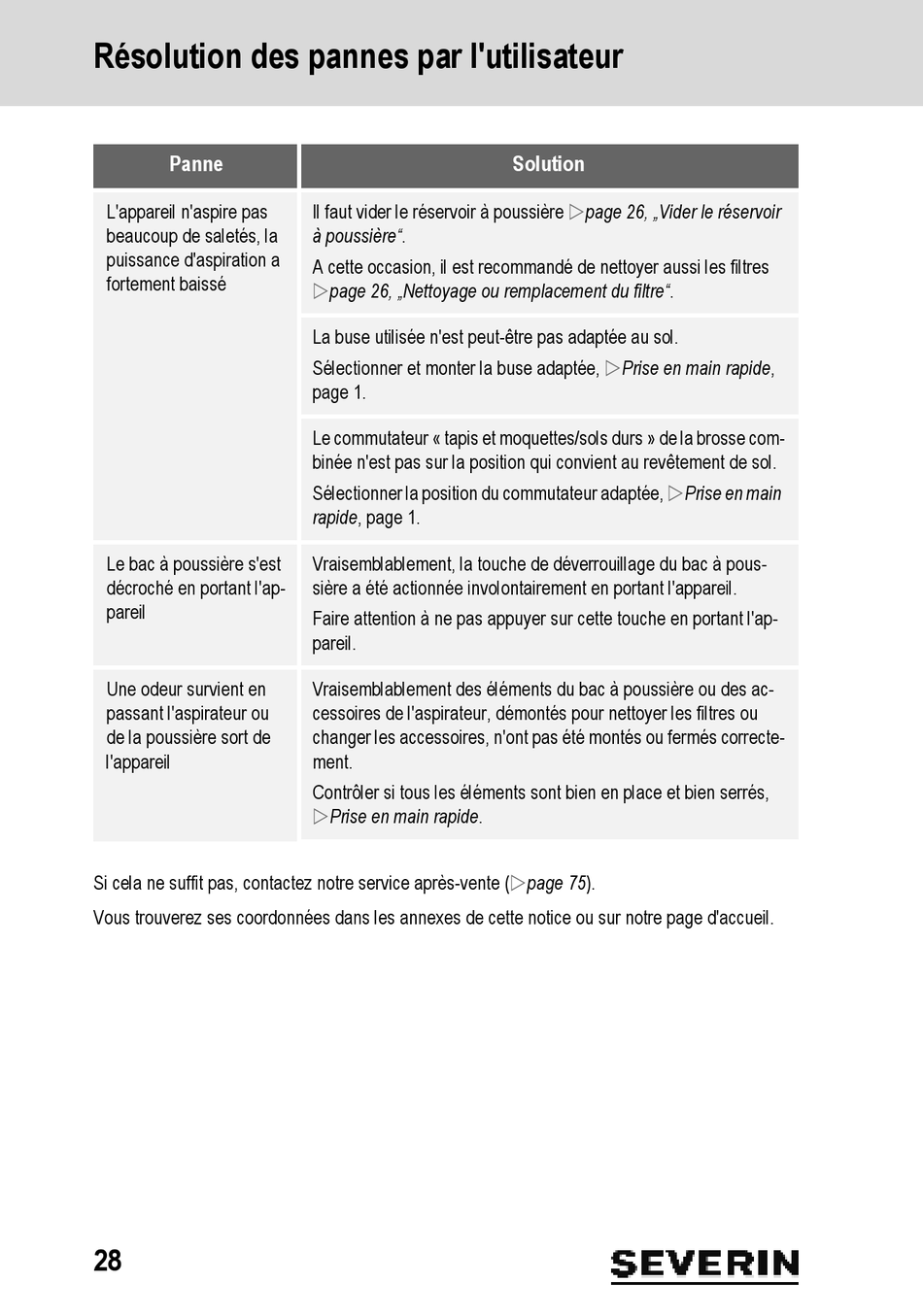 Résolution des pannes par l'utilisateur

| Panne | Solution |
|---|---|
| L'appareil n'aspire pas beaucoup de saletés, la puissance d'aspiration a fortement baissé | Il faut vider le réservoir à poussière ▷page 26, „Vider le réservoir à poussière“. A cette occasion, il est recommandé de nettoyer aussi les filtres ▷page 26, „Nettoyage ou remplacement du filtre“. |
| | La buse utilisée n'est peut-être pas adaptée au sol. Sélectionner et monter la buse adaptée, ▷Prise en main rapide, page 1. |
| | Le commutateur « tapis et moquettes/sols durs » de la brosse combinée n'est pas sur la position qui convient au revêtement de sol. Sélectionner la position du commutateur adaptée, ▷Prise en main rapide, page 1. |
| Le bac à poussière s'est décroché en portant l'appareil | Vraisemblablement, la touche de déverrouillage du bac à poussière a été actionnée involontairement en portant l'appareil. Faire attention à ne pas appuyer sur cette touche en portant l'appareil. |
| Une odeur survient en passant l'aspirateur ou de la poussière sort de l'appareil | Vraisemblablement des éléments du bac à poussière ou des accessoires de l'aspirateur, démontés pour nettoyer les filtres ou changer les accessoires, n'ont pas été montés ou fermés correctement. Contrôler si tous les éléments sont bien en place et bien serrés, ▷Prise en main rapide. |

Si cela ne suffit pas, contactez notre service après-vente (▷page 75).

Vous trouverez ses coordonnées dans les annexes de cette notice ou sur notre page d'accueil.

28

SEVERIN